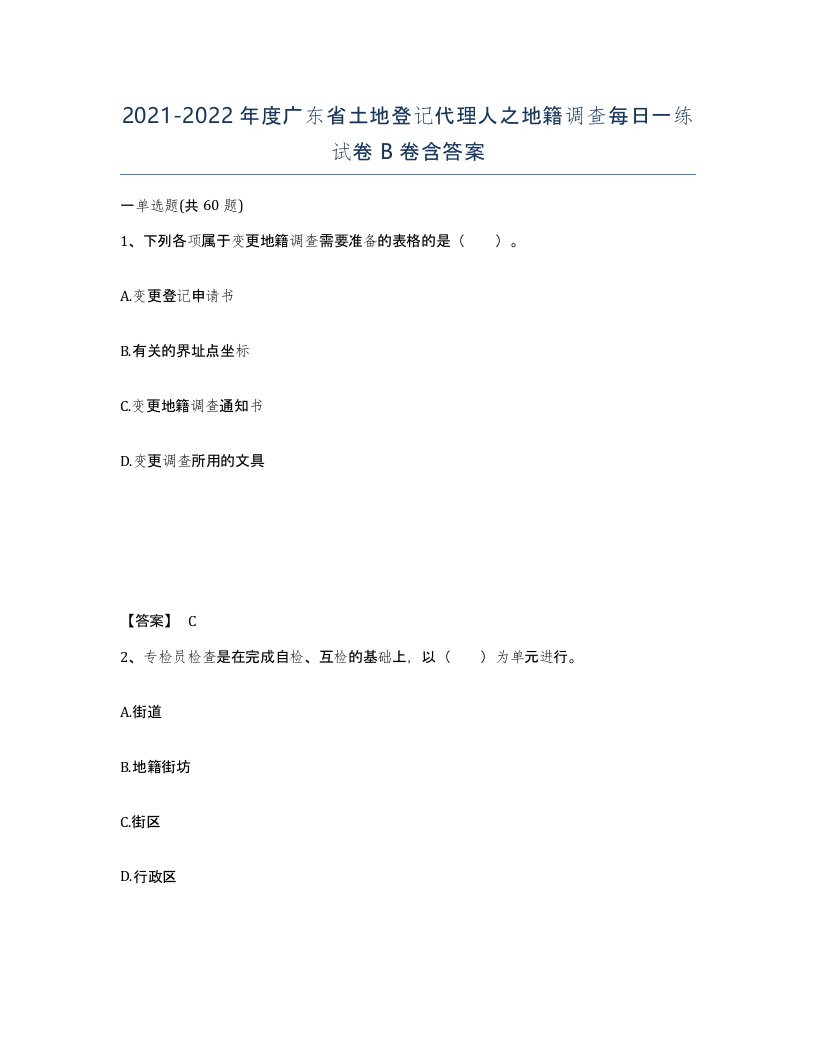 2021-2022年度广东省土地登记代理人之地籍调查每日一练试卷B卷含答案

一单选题(共60题)

1、下列各项属于变更地籍调查需要准备的表格的是（　　）。

A.变更登记申请书

B.有关的界址点坐标

C.变更地籍调查通知书

D.变更调查所用的文具

【答案】 C

2、专检员检查是在完成自检、互检的基础上，以（　　）为单元进行。

A.街道

B.地籍街坊

C.街区

D.行政区